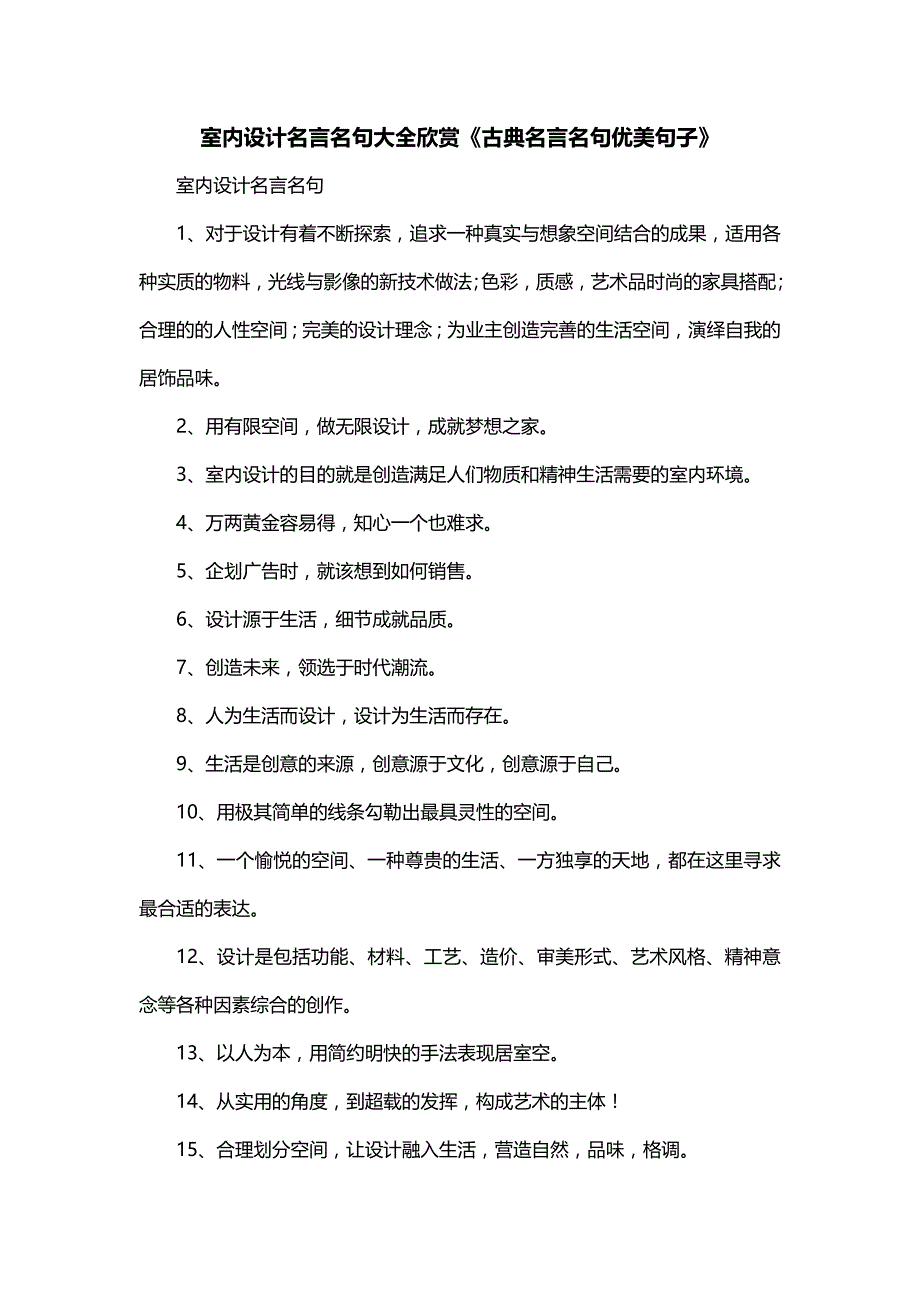 室内设计名言名句大全欣赏《古典名言名句优美句子》

室内设计名言名句

1、对于设计有着不断探索，追求一种真实与想象空间结合的成果，适用各种实质的物料，光线与影像的新技术做法;色彩，质感，艺术品时尚的家具搭配;合理的的人性空间;完美的设计理念;为业主创造完善的生活空间，演绎自我的居饰品味。

2、用有限空间，做无限设计，成就梦想之家。

3、室内设计的目的就是创造满足人们物质和精神生活需要的室内环境。

4、万两黄金容易得，知心一个也难求。

5、企划广告时，就该想到如何销售。

6、设计源于生活，细节成就品质。

7、创造未来，领选于时代潮流。

8、人为生活而设计，设计为生活而存在。

9、生活是创意的来源，创意源于文化，创意源于自己。

10、用极其简单的线条勾勒出最具灵性的空间。

11、一个愉悦的空间、一种尊贵的生活、一方独享的天地，都在这里寻求最合适的表达。

12、设计是包括功能、材料、工艺、造价、审美形式、艺术风格、精神意念等各种因素综合的创作。

13、以人为本，用简约明快的手法表现居室空。

14、从实用的角度，到超载的发挥，构成艺术的主体！

15、合理划分空间，让设计融入生活，营造自然，品味，格调。